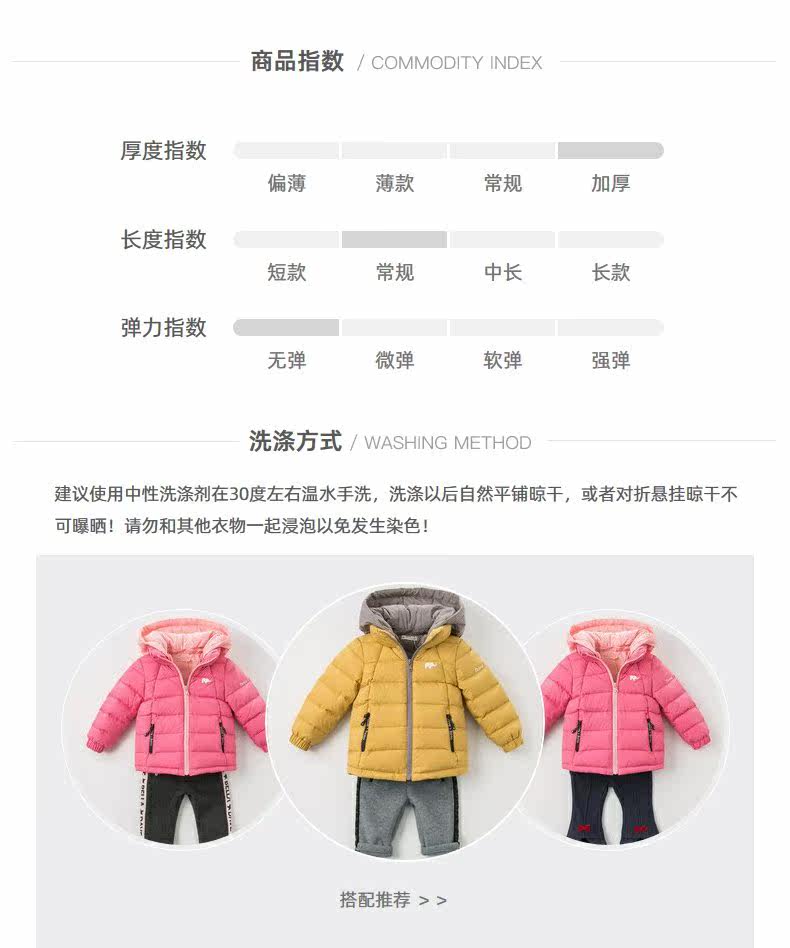 商品指数 / COMMODITY INDEX

厚度指数
偏薄 薄款 常规 加厚

长度指数
短款 常规 中长 长款

弹力指数
无弹 微弹 软弹 强弹

洗涤方式 / WASHING METHOD

建议使用中性洗涤剂在30度左右温水手洗，洗涤以后自然平铺晾干，或者对折悬挂晾干不可曝晒！请勿和其他衣物一起浸泡以免发生染色！

搭配推荐 > >